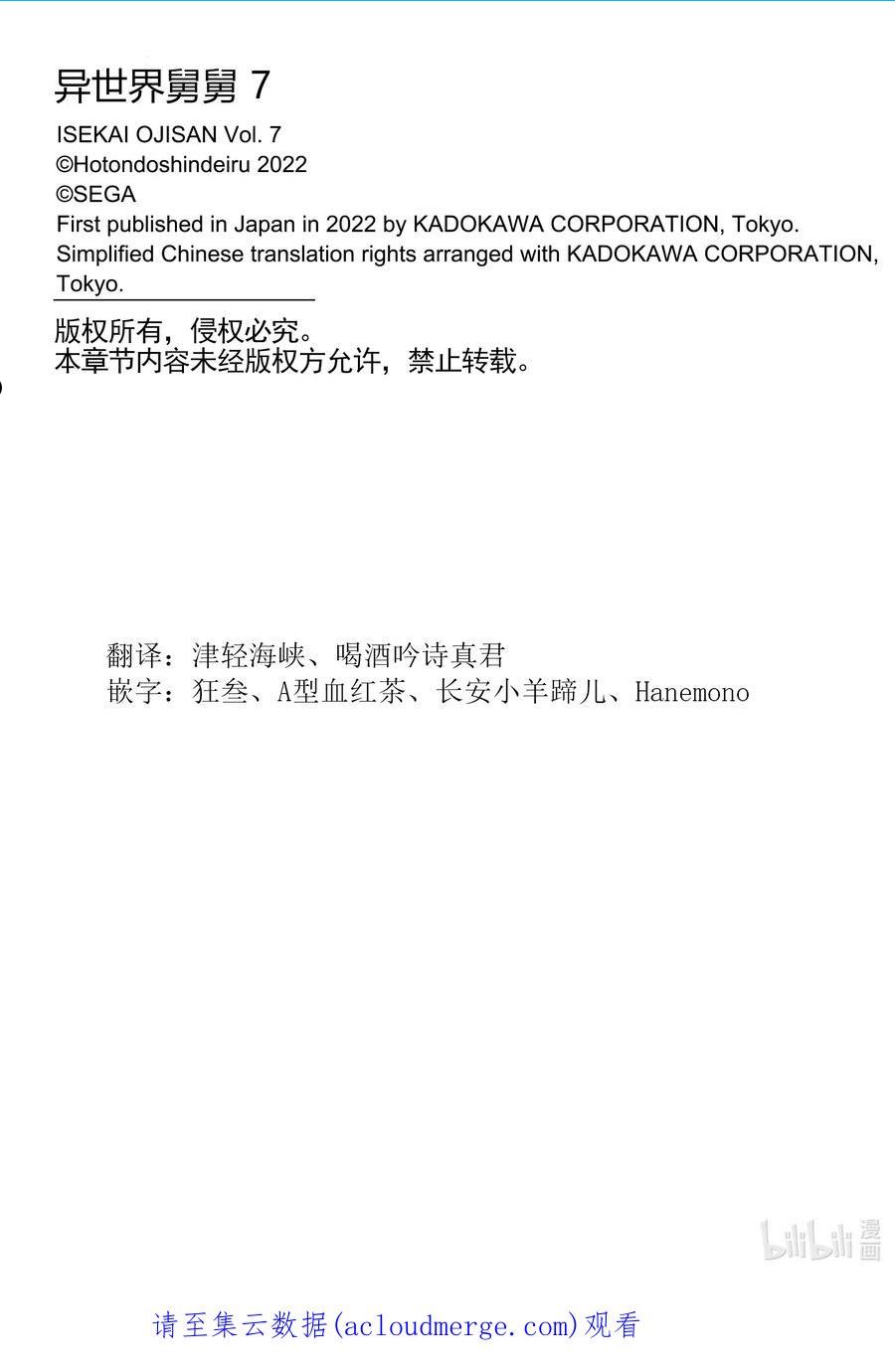 异世界舅舅 7

ISEKAI OJISAN Vol. 7
©Hotondoshindeiru 2022
©SEGA
First published in Japan in 2022 by KADOKAWA CORPORATION, Tokyo.
Simplified Chinese translation rights arranged with KADOKAWA CORPORATION, Tokyo.

版权所有，侵权必究。
本章节内容未经版权方允许，禁止转载。

翻译：津轻海峡、喝酒吟诗真君
嵌字：狂叁、A型血红茶、长安小羊蹄儿、Hanemono

请至集云数据(acloudmerge.com)观看

bilibili漫画